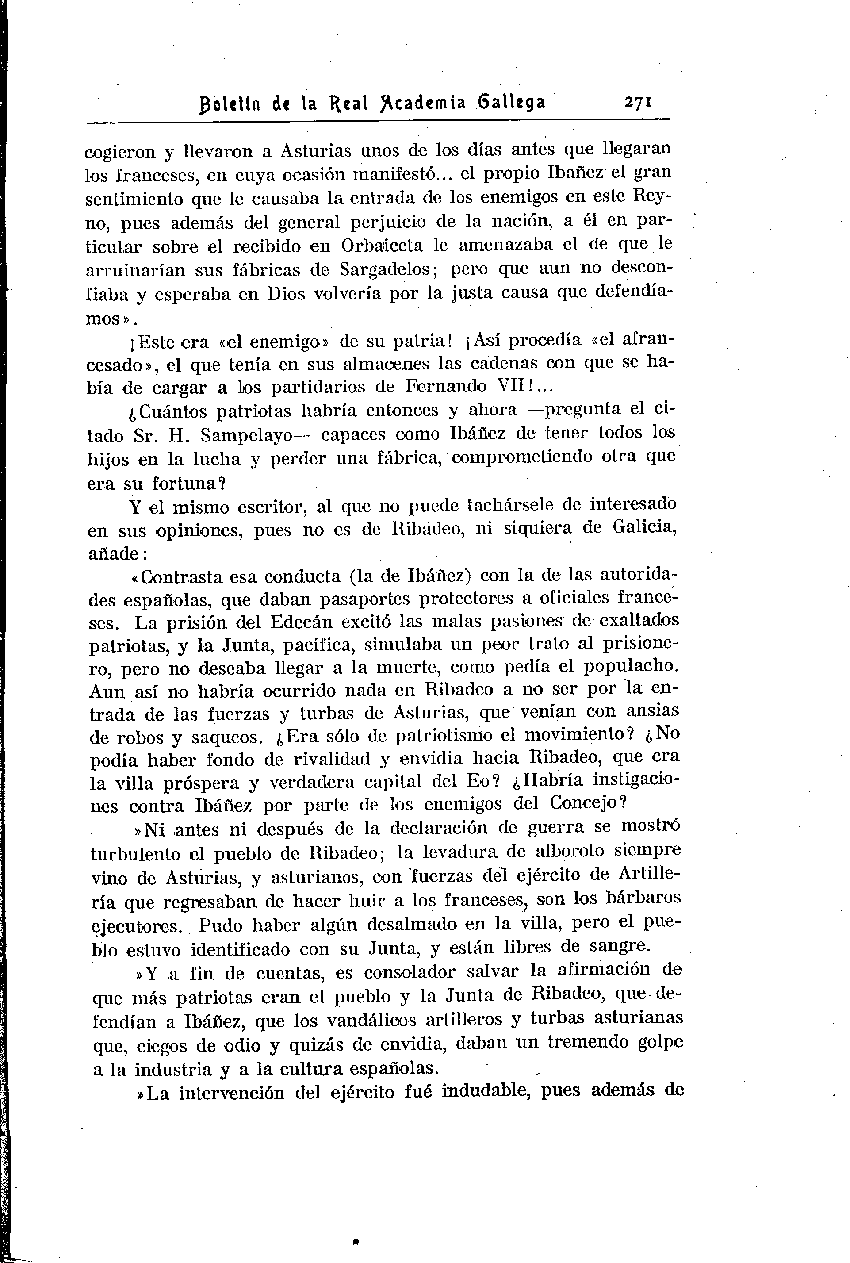 Boletín de la Real Academia Gallega 271

cogieron y llevaron a Asturias unos de los días antes que llegaran los franceses, en cuya ocasión manifestó... el propio Ibañez el gran sentimiento que le causaba la entrada de los enemigos en este Reyno, pues además del general perjuicio de la nación, a él en particular sobre el recibido en Orbaiceta le amenazaba el de que le arruinarían sus fábricas de Sargadelos; pero que aun no desconfiaba y esperaba en Dios volvería por la justa causa que defendíamos».

¡Este era «el enemigo» de su patria! ¡Así procedía «el afrancesado», el que tenía en sus almacenes las cadenas con que se había de cargar a los partidarios de Fernando VII!...

¿Cuántos patriotas habría entonces y ahora —pregunta el citado Sr. H. Sampelayo— capaces como Ibáñez de tener todos los hijos en la lucha y perder una fábrica, comprometiendo otra que era su fortuna?

Y el mismo escritor, al que no puede tachársele de interesado en sus opiniones, pues no es de Ribadeo, ni siquiera de Galicia, añade:

«Contrasta esa conducta (la de Ibáñez) con la de las autoridades españolas, que daban pasaportes protectores a oficiales franceses. La prisión del Edecán excitó las malas pasiones de exaltados patriotas, y la Junta, pacífica, simulaba un peor trato al prisionero, pero no deseaba llegar a la muerte, como pedía el populacho. Aun así no habría ocurrido nada en Ribadeo a no ser por la entrada de las fuerzas y turbas de Asturias, que venían con ansias de robos y saqueos. ¿Era sólo de patriotismo el movimiento? ¿No podía haber fondo de rivalidad y envidia hacia Ribadeo, que era la villa próspera y verdadera capital del Eo? ¿Habría instigaciones contra Ibáñez por parte de los enemigos del Concejo?

»Ni antes ni después de la declaración de guerra se mostró turbulento el pueblo de Ribadeo; la levadura de alboroto siempre vino de Asturias, y asturianos, con fuerzas del ejército de Artillería que regresaban de hacer huir a los franceses, son los bárbaros ejecutores. Pudo haber algún desalmado en la villa, pero el pueblo estuvo identificado con su Junta, y están libres de sangre.

»Y a fin de cuentas, es consolador salvar la afirmación de que más patriotas eran el pueblo y la Junta de Ribadeo, que defendían a Ibáñez, que los vandálicos artilleros y turbas asturianas que, ciegos de odio y quizás de envidia, daban un tremendo golpe a la industria y a la cultura españolas.

»La intervención del ejército fué indudable, pues además de